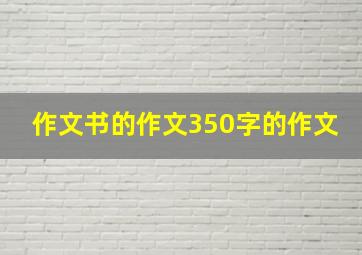 作文书的作文350字的作文